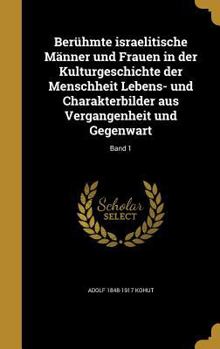 Berühmte israelitische Männer und Frauen in der Kulturgeschichte der Menschheit Lebens- und Charakterbilder aus Vergangenheit und Gegenwart

Band 1

Scholar SELECT

ADOLF 1848-1917 KOHUT